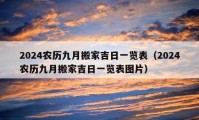 2024农历九月搬家吉日一览表（2024农历九月搬家吉日一览表图片）